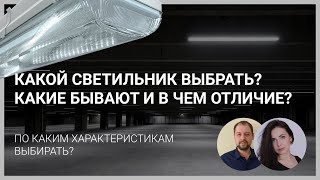 КАКОЙ СВЕТИЛЬНИК ВЫБРАТЬ?
КАКИЕ БЫВАЮТ И В ЧЕМ ОТЛИЧИЕ?

ПО КАКИМ ХАРАКТЕРИСТИКАМ ВЫБИРАТЬ?